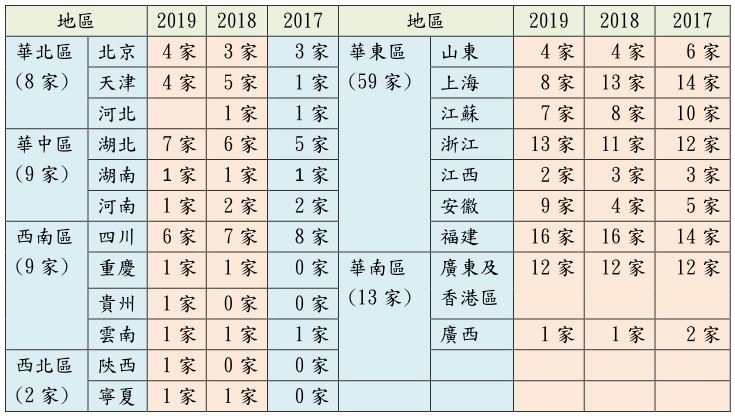 | 地區 | | 2019 | 2018 | 2017 | 地區 | | 2019 | 2018 | 2017 |
|---|---|---|---|---|---|---|---|---|---|
| 華北區(8家) | 北京 | 4家 | 3家 | 3家 | 華東區(59家) | 山東 | 4家 | 4家 | 6家 |
| | 天津 | 4家 | 5家 | 1家 | | 上海 | 8家 | 13家 | 14家 |
| | 河北 | | 1家 | 1家 | | 江蘇 | 7家 | 8家 | 10家 |
| 華中區(9家) | 湖北 | 7家 | 6家 | 5家 | | 浙江 | 13家 | 11家 | 12家 |
| | 湖南 | 1家 | 1家 | 1家 | | 江西 | 2家 | 3家 | 3家 |
| | 河南 | 1家 | 2家 | 2家 | | 安徽 | 9家 | 4家 | 5家 |
| 西南區(9家) | 四川 | 6家 | 7家 | 8家 | | 福建 | 16家 | 16家 | 14家 |
| | 重慶 | 1家 | 1家 | 0家 | 華南區(13家) | 廣東及香港區 | 12家 | 12家 | 12家 |
| | 貴州 | 1家 | 0家 | 0家 | | | | | |
| | 雲南 | 1家 | 1家 | 1家 | | 廣西 | 1家 | 1家 | 2家 |
| 西北區(2家) | 陝西 | 1家 | 0家 | 0家 | | | | | |
| | 寧夏 | 1家 | 1家 | 0家 | | | | | |